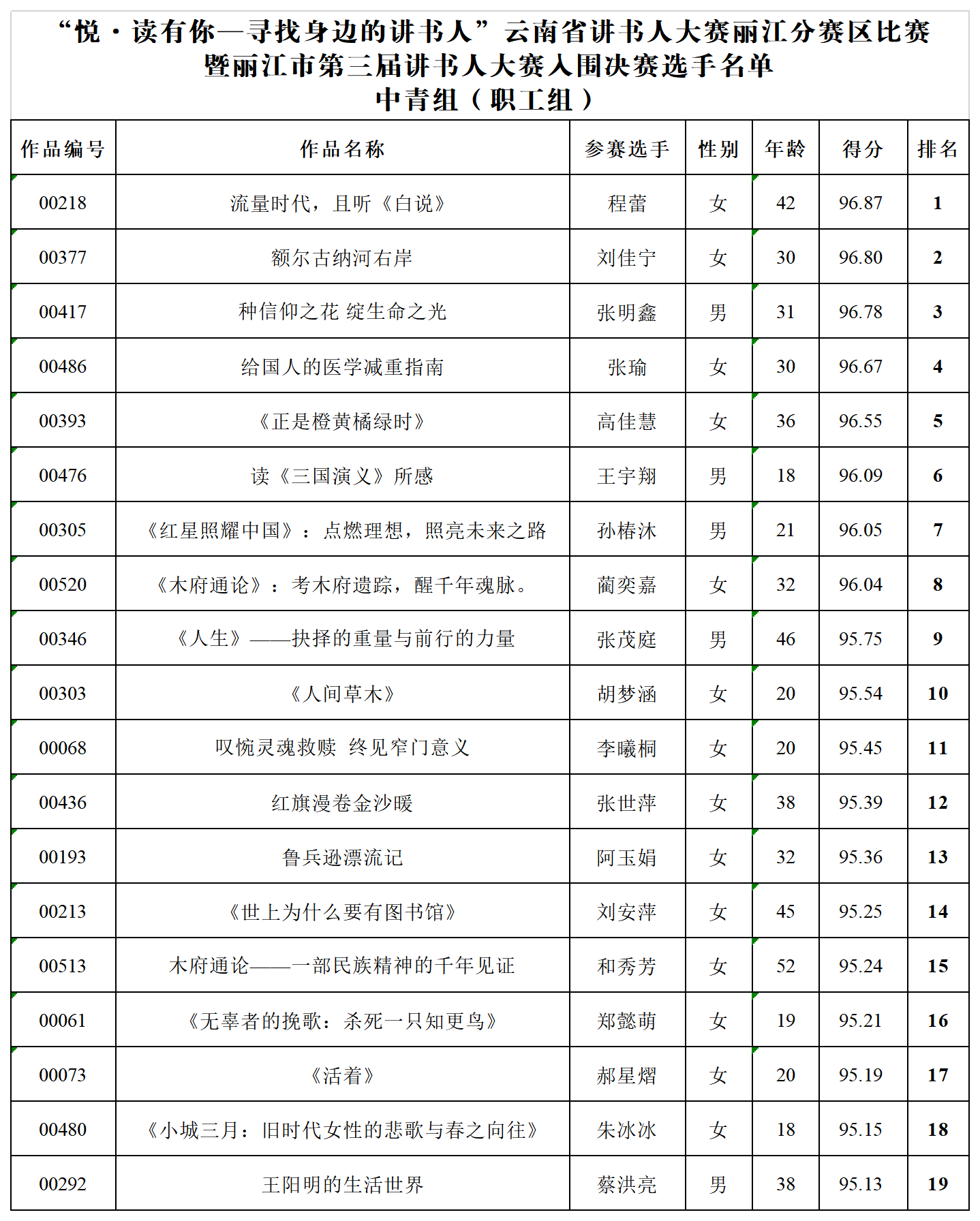 “悦·读有你—寻找身边的讲书人”云南省讲书人大赛丽江分赛区比赛
暨丽江市第三届讲书人大赛入围决赛选手名单
中青组（职工组）

| 作品编号 | 作品名称 | 参赛选手 | 性别 | 年龄 | 得分 | 排名 |
|---|---|---|---|---|---|---|
| 00218 | 流量时代，且听《白说》 | 程蕾 | 女 | 42 | 96.87 | 1 |
| 00377 | 额尔古纳河右岸 | 刘佳宁 | 女 | 30 | 96.80 | 2 |
| 00417 | 种信仰之花 绽生命之光 | 张明鑫 | 男 | 31 | 96.78 | 3 |
| 00486 | 给国人的医学减重指南 | 张瑜 | 女 | 30 | 96.67 | 4 |
| 00393 | 《正是橙黄橘绿时》 | 高佳慧 | 女 | 36 | 96.55 | 5 |
| 00476 | 读《三国演义》所感 | 王宇翔 | 男 | 18 | 96.09 | 6 |
| 00305 | 《红星照耀中国》：点燃理想，照亮未来之路 | 孙椿沐 | 男 | 21 | 96.05 | 7 |
| 00520 | 《木府通论》：考木府遗踪，醒千年魂脉。 | 蔺奕嘉 | 女 | 32 | 96.04 | 8 |
| 00346 | 《人生》——抉择的重量与前行的力量 | 张茂庭 | 男 | 46 | 95.75 | 9 |
| 00303 | 《人间草木》 | 胡梦涵 | 女 | 20 | 95.54 | 10 |
| 00068 | 叹惋灵魂救赎 终见窄门意义 | 李曦桐 | 女 | 20 | 95.45 | 11 |
| 00436 | 红旗漫卷金沙暖 | 张世萍 | 女 | 38 | 95.39 | 12 |
| 00193 | 鲁兵逊漂流记 | 阿玉娟 | 女 | 32 | 95.36 | 13 |
| 00213 | 《世上为什么要有图书馆》 | 刘安萍 | 女 | 45 | 95.25 | 14 |
| 00513 | 木府通论——一部民族精神的千年见证 | 和秀芳 | 女 | 52 | 95.24 | 15 |
| 00061 | 《无辜者的挽歌：杀死一只知更鸟》 | 郑懿萌 | 女 | 19 | 95.21 | 16 |
| 00073 | 《活着》 | 郝星熠 | 女 | 20 | 95.19 | 17 |
| 00480 | 《小城三月：旧时代女性的悲歌与春之向往》 | 朱冰冰 | 女 | 18 | 95.15 | 18 |
| 00292 | 王阳明的生活世界 | 蔡洪亮 | 男 | 38 | 95.13 | 19 |